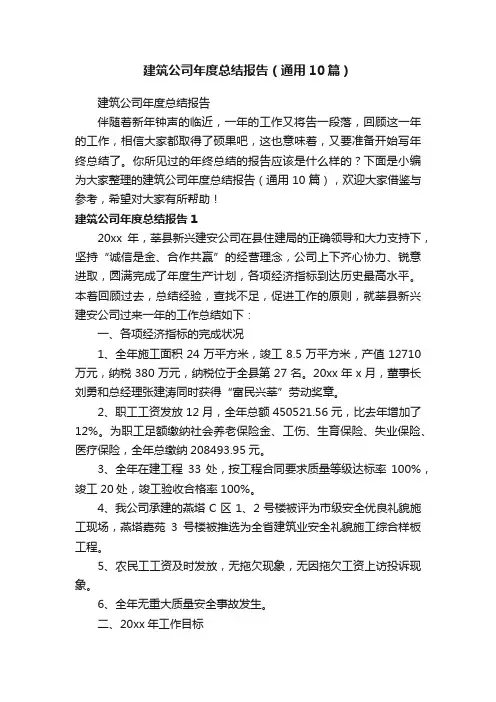 建筑公司年度总结报告（通用10篇）

建筑公司年度总结报告

伴随着新年钟声的临近，一年的工作又将告一段落，回顾这一年的工作，相信大家都取得了硕果吧，这也意味着，又要准备开始写年终总结了。你所见过的年终总结的报告应该是什么样的？下面是小编为大家整理的建筑公司年度总结报告（通用10篇），欢迎大家借鉴与参考，希望对大家有所帮助！

建筑公司年度总结报告1

20xx年，莘县新兴建安公司在县住建局的正确领导和大力支持下，坚持“诚信是金、合作共赢”的经营理念，公司上下齐心协力、锐意进取，圆满完成了年度生产计划，各项经济指标到达历史最高水平。本着回顾过去，总结经验，查找不足，促进工作的原则，就莘县新兴建安公司过来一年的工作总结如下：

一、各项经济指标的完成状况

1、全年施工面积24万平方米，竣工8.5万平方米，产值12710万元，纳税380万元，纳税位于全县第27名。20xx年x月，董事长刘勇和总经理张建涛同时获得“富民兴莘”劳动奖章。

2、职工工资发放12月，全年总额450521.56元，比去年增加了12%。为职工足额缴纳社会养老保险金、工伤、生育保险、失业保险、医疗保险，全年总缴纳208493.95元。

3、全年在建工程33处，按工程合同要求质量等级达标率100%，竣工20处，竣工验收合格率100%。

4、我公司承建的燕塔C区1、2号楼被评为市级安全优良礼貌施工现场，燕塔嘉苑3号楼被推选为全省建筑业安全礼貌施工综合样板工程。

5、农民工工资及时发放，无拖欠现象，无因拖欠工资上访投诉现象。

6、全年无重大质量安全事故发生。

二、20xx年工作目标